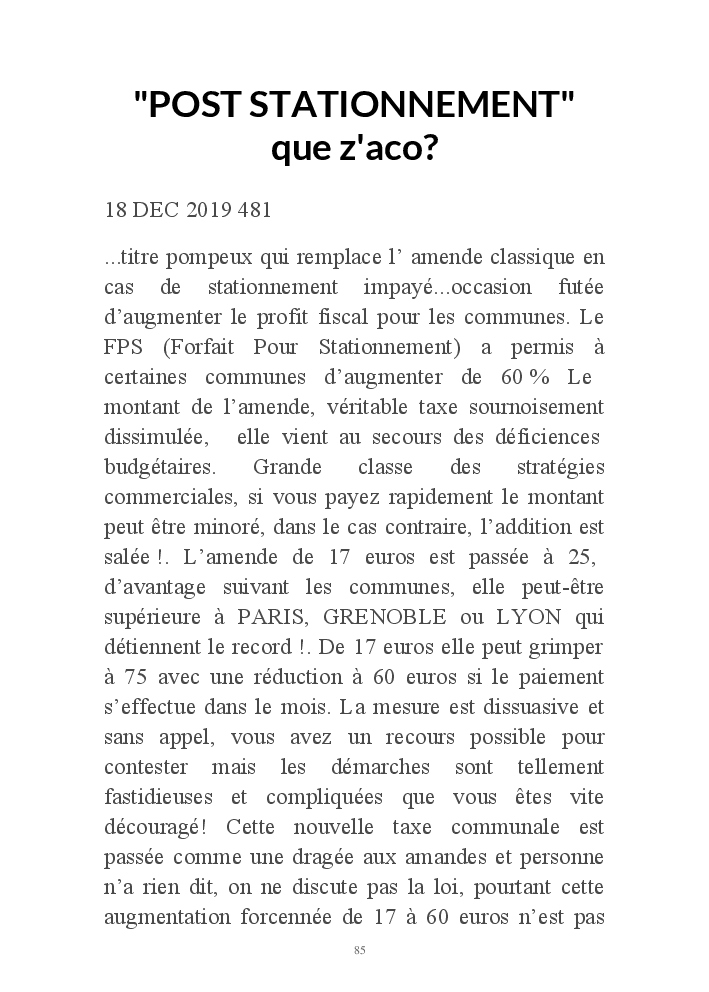 "POST STATIONNEMENT" que z'aco?

18 DEC 2019 481

...titre pompeux qui remplace l’ amende classique en cas de stationnement impayé...occasion futée d’augmenter le profit fiscal pour les communes. Le FPS (Forfait Pour Stationnement) a permis à certaines communes d’augmenter de 60 % Le montant de l’amende, véritable taxe sournoisement dissimulée, elle vient au secours des déficiences budgétaires. Grande classe des stratégies commerciales, si vous payez rapidement le montant peut être minoré, dans le cas contraire, l’addition est salée !. L’amende de 17 euros est passée à 25, d’avantage suivant les communes, elle peut-être supérieure à PARIS, GRENOBLE ou LYON qui détiennent le record !. De 17 euros elle peut grimper à 75 avec une réduction à 60 euros si le paiement s’effectue dans le mois. La mesure est dissuasive et sans appel, vous avez un recours possible pour contester mais les démarches sont tellement fastidieuses et compliquées que vous êtes vite découragé! Cette nouvelle taxe communale est passée comme une dragée aux amandes et personne n’a rien dit, on ne discute pas la loi, pourtant cette augmentation forcennée de 17 à 60 euros n’est pas

85